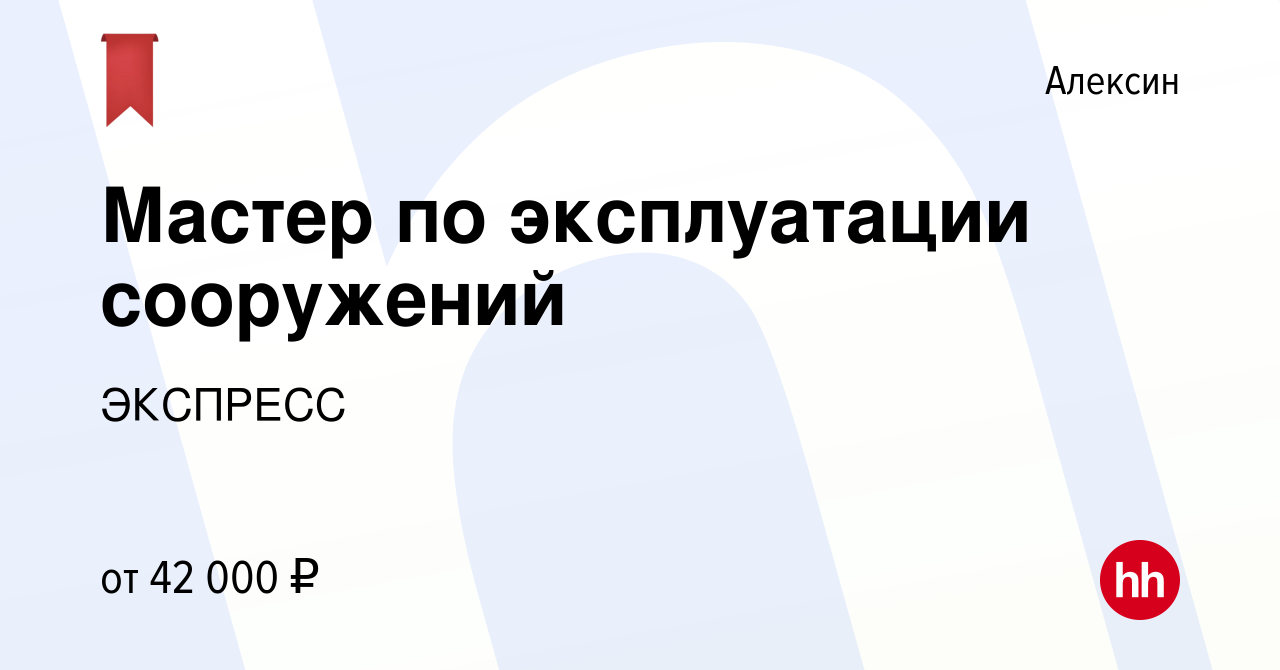 Алексин

Мастер по эксплуатации сооружений

ЭКСПРЕСС

от 42 000 ₽

hh